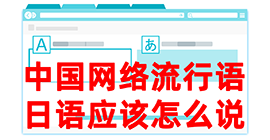 A

あ

中国网络流行语
日语应该怎么说